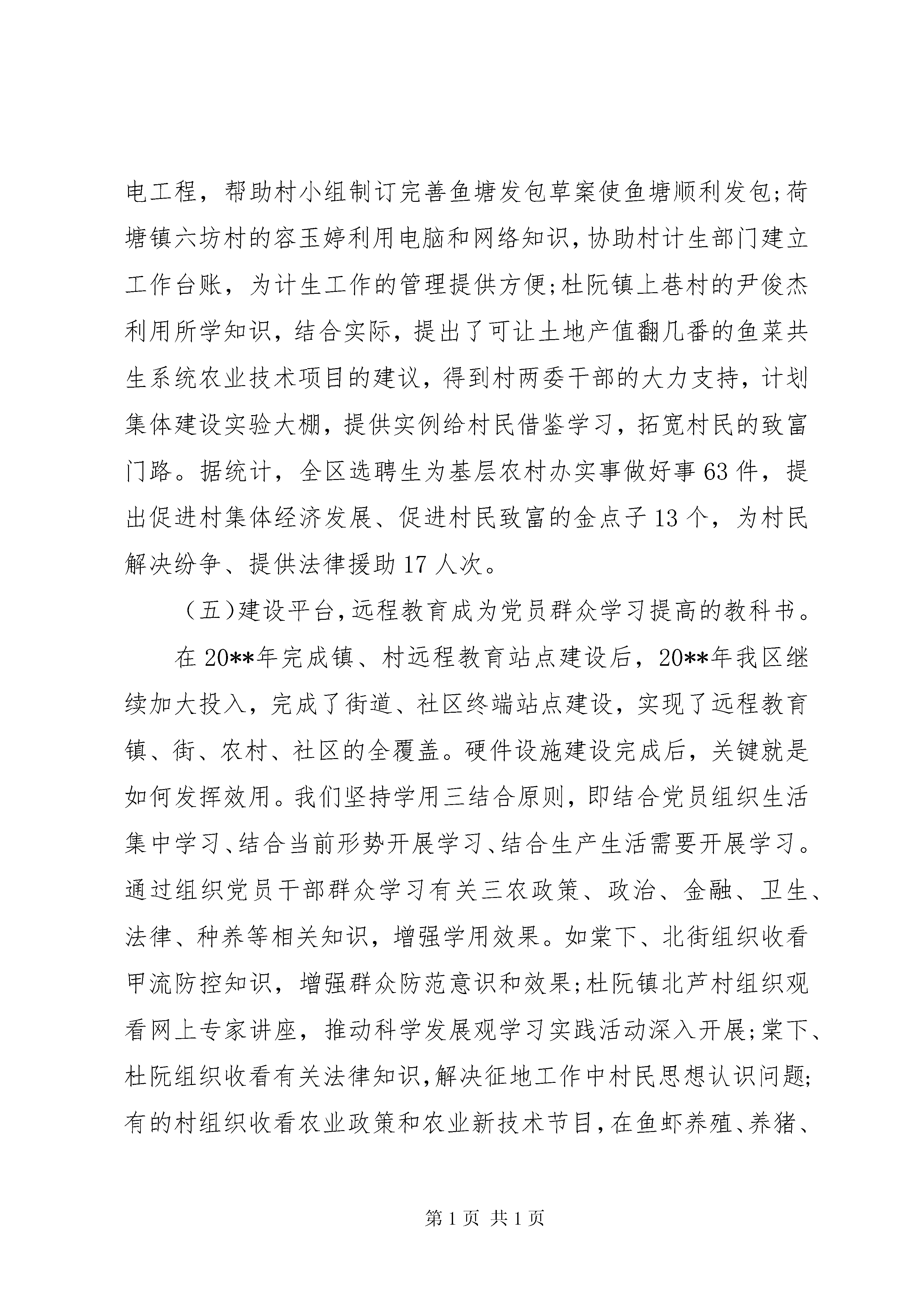 电工程，帮助村小组制订完善鱼塘发包草案使鱼塘顺利发包;荷塘镇六坊村的容玉婷利用电脑和网络知识，协助村计生部门建立工作台账，为计生工作的管理提供方便;杜阮镇上巷村的尹俊杰利用所学知识，结合实际，提出了可让土地产值翻几番的鱼菜共生系统农业技术项目的建议，得到村两委干部的大力支持，计划集体建设实验大棚，提供实例给村民借鉴学习，拓宽村民的致富门路。据统计，全区选聘生为基层农村办实事做好事63件，提出促进村集体经济发展、促进村民致富的金点子13个，为村民解决纷争、提供法律援助17人次。

（五)建设平台,远程教育成为党员群众学习提高的教科书。

在20**年完成镇、村远程教育站点建设后，20**年我区继续加大投入，完成了街道、社区终端站点建设，实现了远程教育镇、街、农村、社区的全覆盖。硬件设施建设完成后，关键就是如何发挥效用。我们坚持学用三结合原则，即结合党员组织生活集中学习、结合当前形势开展学习、结合生产生活需要开展学习。通过组织党员干部群众学习有关三农政策、政治、金融、卫生、法律、种养等相关知识，增强学用效果。如棠下、北街组织收看甲流防控知识，增强群众防范意识和效果;杜阮镇北芦村组织观看网上专家讲座，推动科学发展观学习实践活动深入开展;棠下、杜阮组织收看有关法律知识,解决征地工作中村民思想认识问题;有的村组织收看农业政策和农业新技术节目,在鱼虾养殖、养猪、

第1页 共1页